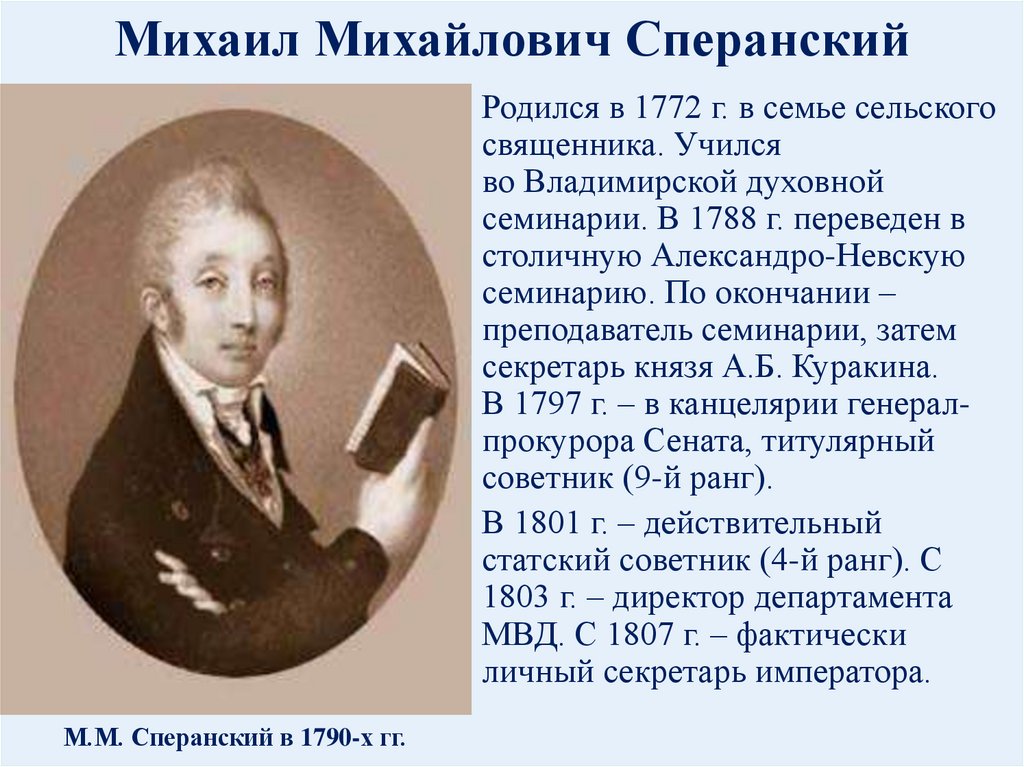 Михаил Михайлович Сперанский

Родился в 1772 г. в семье сельского священника. Учился во Владимирской духовной семинарии. В 1788 г. переведен в столичную Александро-Невскую семинарию. По окончании – преподаватель семинарии, затем секретарь князя А.Б. Куракина. В 1797 г. – в канцелярии генерал-прокурора Сената, титулярный советник (9-й ранг).

В 1801 г. – действительный статский советник (4-й ранг). С 1803 г. – директор департамента МВД. С 1807 г. – фактически личный секретарь императора.

М.М. Сперанский в 1790-х гг.